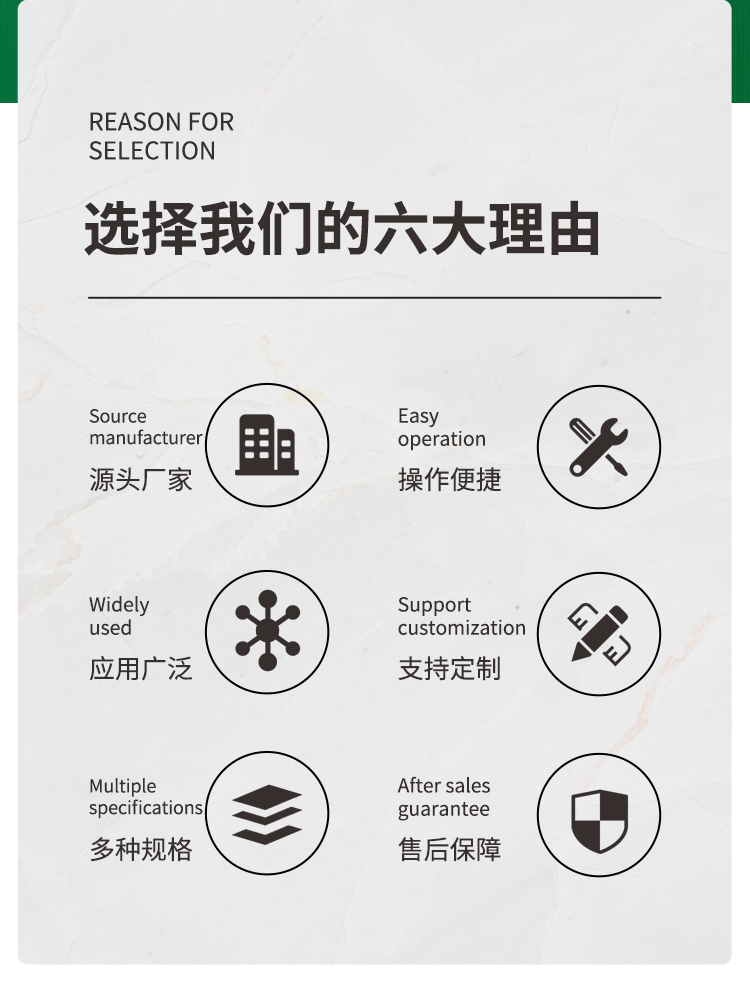 REASON FOR SELECTION

选择我们的六大理由

Source manufacturer
源头厂家

Easy operation
操作便捷

Widely used
应用广泛

Support customization
支持定制

Multiple specifications
多种规格

After sales guarantee
售后保障